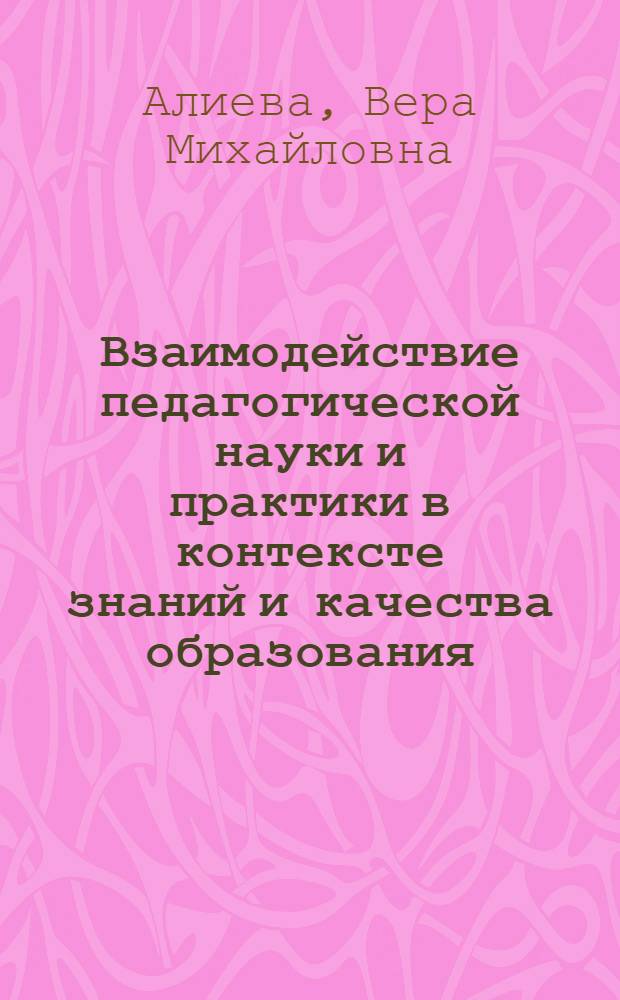 Алиева, Вера Михайловна

Взаимодействие педагогической науки и практики в контексте знаний и качества образования